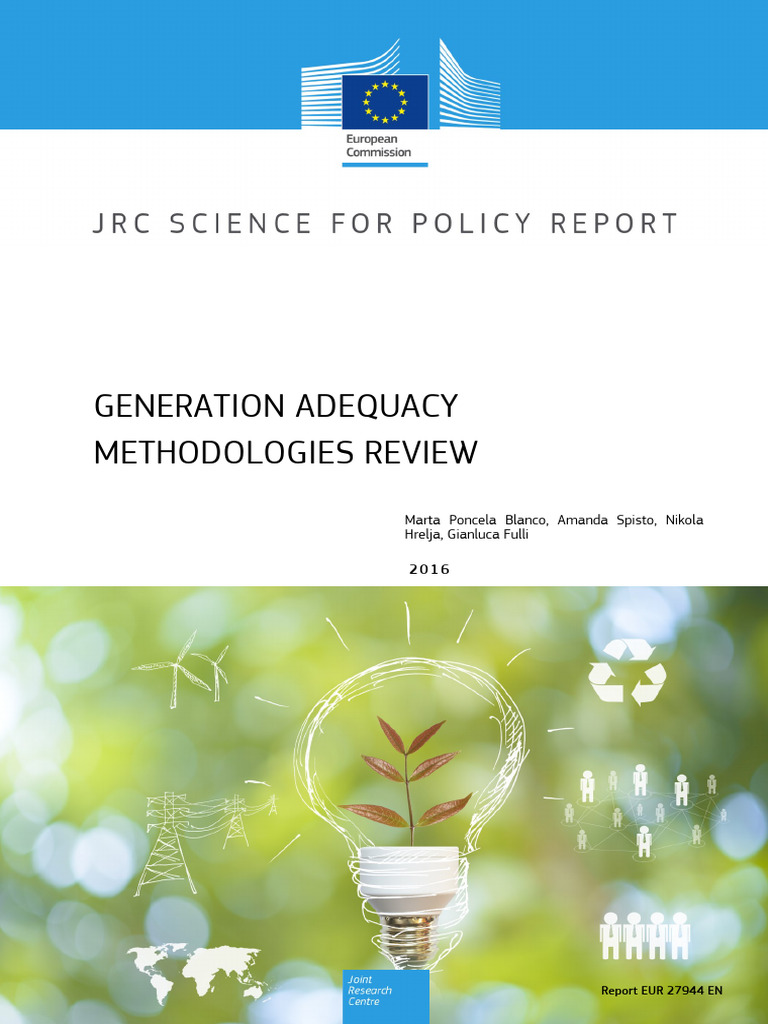 European Commission

JRC SCIENCE FOR POLICY REPORT

GENERATION ADEQUACY METHODOLOGIES REVIEW

Marta Poncela Blanco, Amanda Spisto, Nikola Hrelja, Gianluca Fulli

2016

Joint Research Centre

Report EUR 27944 EN